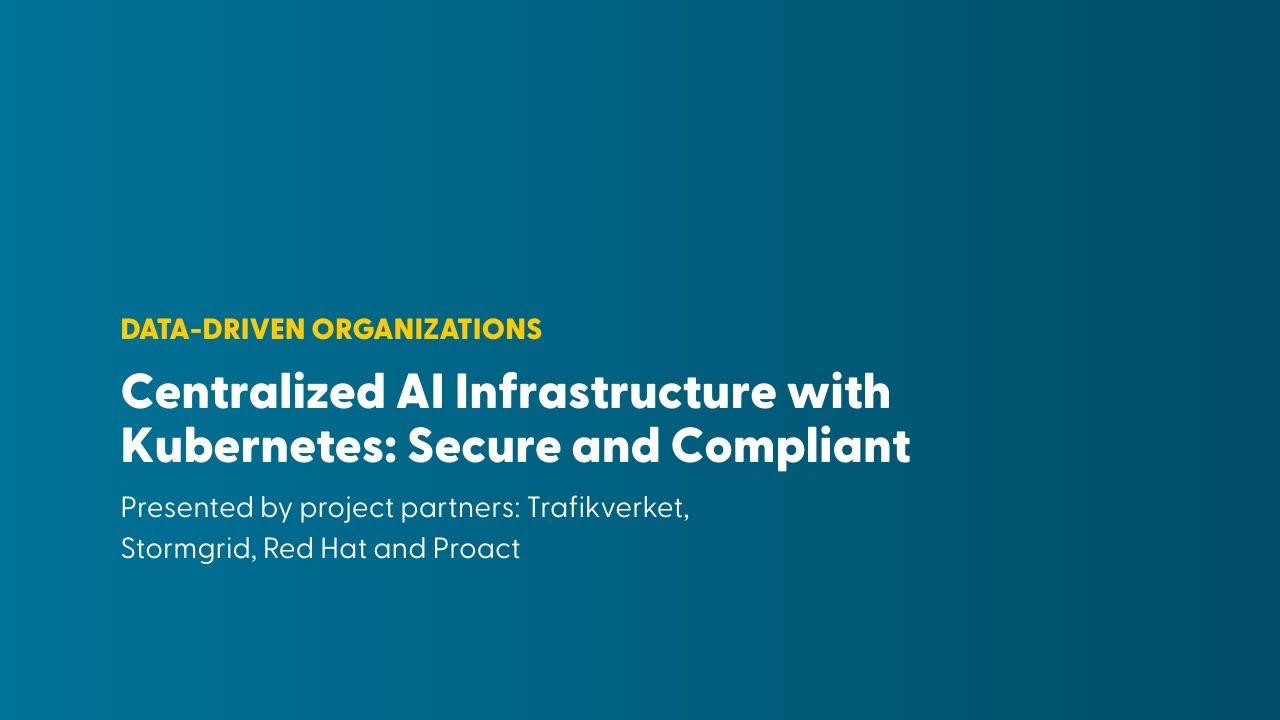 DATA-DRIVEN ORGANIZATIONS

Centralized AI Infrastructure with Kubernetes: Secure and Compliant

Presented by project partners: Trafikverket, Stormgrid, Red Hat and Proact